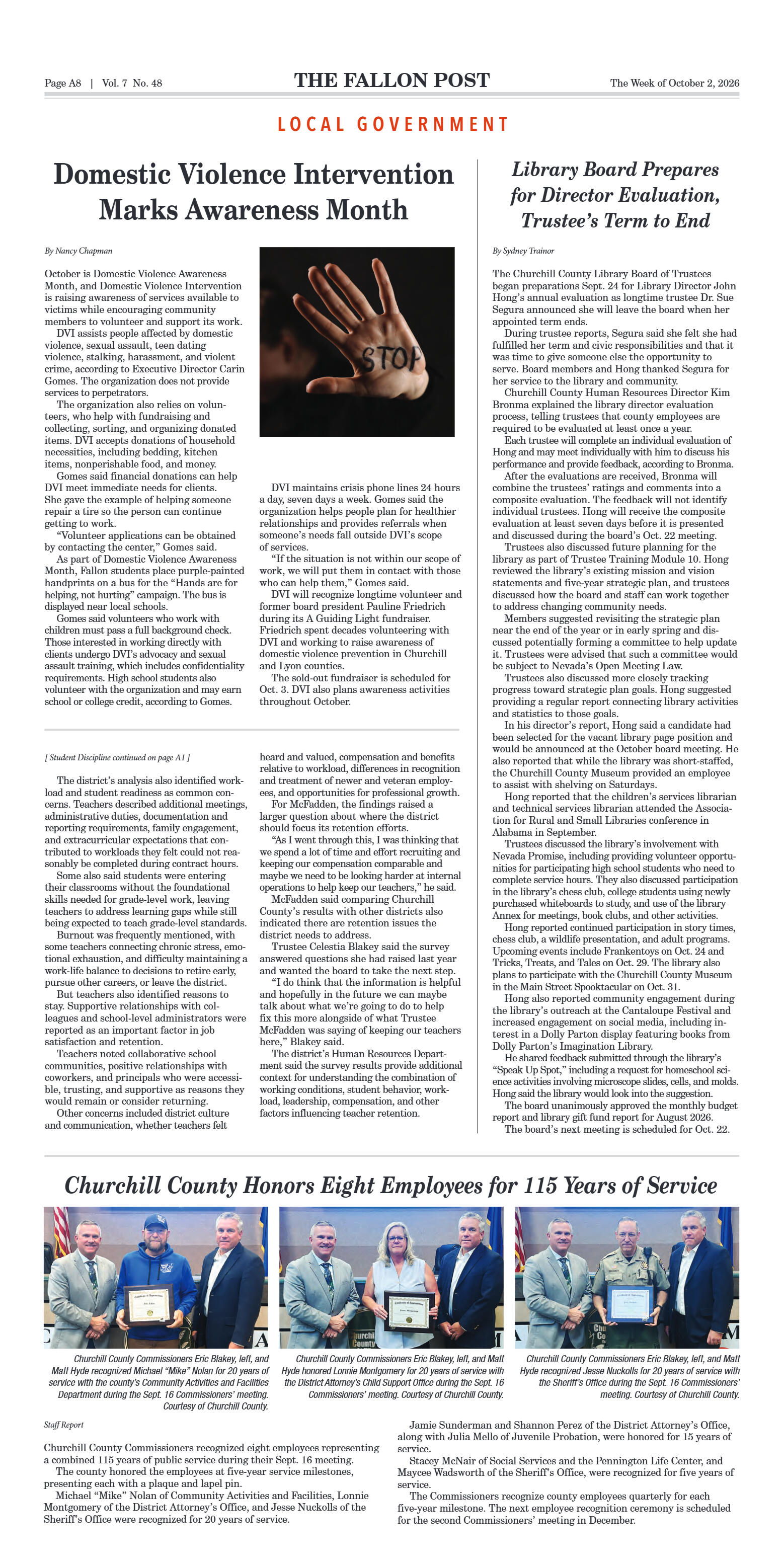 Page A8 | Vol. 7 No. 48

THE FALLON POST

The Week of October 2, 2026

LOCAL GOVERNMENT

Domestic Violence Intervention Marks Awareness Month

By Nancy Chapman

October is Domestic Violence Awareness Month, and Domestic Violence Intervention is raising awareness of services available to victims while encouraging community members to volunteer and support its work.

DVI assists people affected by domestic violence, sexual assault, teen dating violence, stalking, harassment, and violent crime, according to Executive Director Carin Gomes. The organization does not provide services to perpetrators.

The organization also relies on volunteers, who help with fundraising and collecting, sorting, and organizing donated items. DVI accepts donations of household necessities, including bedding, kitchen items, nonperishable food, and money.

Gomes said financial donations can help DVI meet immediate needs for clients. She gave the example of helping someone repair a tire so the person can continue getting to work.

"Volunteer applications can be obtained by contacting the center," Gomes said.

As part of Domestic Violence Awareness Month, Fallon students place purple-painted handprints on a bus for the "Hands are for helping, not hurting" campaign. The bus is displayed near local schools.

Gomes said volunteers who work with children must pass a full background check. Those interested in working directly with clients undergo DVI's advocacy and sexual assault training, which includes confidentiality requirements. High school students also volunteer with the organization and may earn school or college credit, according to Gomes.

STOP

DVI maintains crisis phone lines 24 hours a day, seven days a week. Gomes said the organization helps people plan for healthier relationships and provides referrals when someone's needs fall outside DVI's scope of services.

"If the situation is not within our scope of work, we will put them in contact with those who can help them," Gomes said.

DVI will recognize longtime volunteer and former board president Pauline Friedrich during its A Guiding Light fundraiser. Friedrich spent decades volunteering with DVI and working to raise awareness of domestic violence prevention in Churchill and Lyon counties.

The sold-out fundraiser is scheduled for Oct. 3. DVI also plans awareness activities throughout October.

[ Student Discipline continued on page A1 ]

The district's analysis also identified workload and student readiness as common concerns. Teachers described additional meetings, administrative duties, documentation and reporting requirements, family engagement, and extracurricular expectations that contributed to workloads they felt could not reasonably be completed during contract hours.

Some also said students were entering their classrooms without the foundational skills needed for grade-level work, leaving teachers to address learning gaps while still being expected to teach grade-level standards.

Burnout was frequently mentioned, with some teachers connecting chronic stress, emotional exhaustion, and difficulty maintaining a work-life balance to decisions to retire early, pursue other careers, or leave the district.

But teachers also identified reasons to stay. Supportive relationships with colleagues and school-level administrators were reported as an important factor in job satisfaction and retention.

Teachers noted collaborative school communities, positive relationships with coworkers, and principals who were accessible, trusting, and supportive as reasons they would remain or consider returning.

Other concerns included district culture and communication, whether teachers felt heard and valued, compensation and benefits relative to workload, differences in recognition and treatment of newer and veteran employees, and opportunities for professional growth.

For McFadden, the findings raised a larger question about where the district should focus its retention efforts.

"As I went through this, I was thinking that we spend a lot of time and effort recruiting and keeping our compensation comparable and maybe we need to be looking harder at internal operations to help keep our teachers," he said.

McFadden said comparing Churchill County's results with other districts also indicated there are retention issues the district needs to address.

Trustee Celestia Blakey said the survey answered questions she had raised last year and wanted the board to take the next step.

"I do think that the information is helpful and hopefully in the future we can maybe talk about what we're going to do to help fix this more alongside of what Trustee McFadden was saying of keeping our teachers here," Blakey said.

The district's Human Resources Department said the survey results provide additional context for understanding the combination of working conditions, student behavior, workload, leadership, compensation, and other factors influencing teacher retention.

Library Board Prepares for Director Evaluation, Trustee's Term to End

By Sydney Trainor

The Churchill County Library Board of Trustees began preparations Sept. 24 for Library Director John Hong's annual evaluation as longtime trustee Dr. Sue Segura announced she will leave the board when her appointed term ends.

During trustee reports, Segura said she felt she had fulfilled her term and civic responsibilities and that it was time to give someone else the opportunity to serve. Board members and Hong thanked Segura for her service to the library and community.

Churchill County Human Resources Director Kim Bronma explained the library director evaluation process, telling trustees that county employees are required to be evaluated at least once a year.

Each trustee will complete an individual evaluation of Hong and may meet individually with him to discuss his performance and provide feedback, according to Bronma.

After the evaluations are received, Bronma will combine the trustees' ratings and comments into a composite evaluation. The feedback will not identify individual trustees. Hong will receive the composite evaluation at least seven days before it is presented and discussed during the board's Oct. 22 meeting.

Trustees also discussed future planning for the library as part of Trustee Training Module 10. Hong reviewed the library's existing mission and vision statements and five-year strategic plan, and trustees discussed how the board and staff can work together to address changing community needs.

Members suggested revisiting the strategic plan near the end of the year or in early spring and discussed potentially forming a committee to help update it. Trustees were advised that such a committee would be subject to Nevada's Open Meeting Law.

Trustees also discussed more closely tracking progress toward strategic plan goals. Hong suggested providing a regular report connecting library activities and statistics to those goals.

In his director's report, Hong said a candidate had been selected for the vacant library page position and would be announced at the October board meeting. He also reported that while the library was short-staffed, the Churchill County Museum provided an employee to assist with shelving on Saturdays.

Hong reported that the children's services librarian and technical services librarian attended the Association for Rural and Small Libraries conference in Alabama in September.

Trustees discussed the library's involvement with Nevada Promise, including providing volunteer opportunities for participating high school students who need to complete service hours. They also discussed participation in the library's chess club, college students using newly purchased whiteboards to study, and use of the library Annex for meetings, book clubs, and other activities.

Hong reported continued participation in story times, chess club, a wildlife presentation, and adult programs. Upcoming events include Frankentoys on Oct. 24 and Tricks, Treats, and Tales on Oct. 29. The library also plans to participate with the Churchill County Museum in the Main Street Spooktacular on Oct. 31.

Hong also reported community engagement during the library's outreach at the Cantaloupe Festival and increased engagement on social media, including interest in a Dolly Parton display featuring books from Dolly Parton's Imagination Library.

He shared feedback submitted through the library's "Speak Up Spot," including a request for homeschool science activities involving microscope slides, cells, and molds. Hong said the library would look into the suggestion.

The board unanimously approved the monthly budget report and library gift fund report for August 2026.

The board's next meeting is scheduled for Oct. 22.

Churchill County Honors Eight Employees for 115 Years of Service

Churchill County Commissioners Eric Blakey, left, and Matt Hyde recognized Michael "Mike" Nolan for 20 years of service with the county's Community Activities and Facilities Department during the Sept. 16 Commissioners' meeting. Courtesy of Churchill County.

Churchill County Commissioners Eric Blakey, left, and Matt Hyde honored Lonnie Montgomery for 20 years of service with the District Attorney's Child Support Office during the Sept. 16 Commissioners' meeting. Courtesy of Churchill County.

Churchill County Commissioners Eric Blakey, left, and Matt Hyde recognized Jesse Nuckolls for 20 years of service with the Sheriff's Office during the Sept. 16 Commissioners' meeting. Courtesy of Churchill County.

Staff Report

Churchill County Commissioners recognized eight employees representing a combined 115 years of public service during their Sept. 16 meeting.

The county honored the employees at five-year service milestones, presenting each with a plaque and lapel pin.

Michael "Mike" Nolan of Community Activities and Facilities, Lonnie Montgomery of the District Attorney's Office, and Jesse Nuckolls of the Sheriff's Office were recognized for 20 years of service.

Jamie Sunderman and Shannon Perez of the District Attorney's Office, along with Julia Mello of Juvenile Probation, were honored for 15 years of service.

Stacey McNair of Social Services and the Pennington Life Center, and Maycee Wadsworth of the Sheriff's Office, were recognized for five years of service.

The Commissioners recognize county employees quarterly for each five-year milestone. The next employee recognition ceremony is scheduled for the second Commissioners' meeting in December.